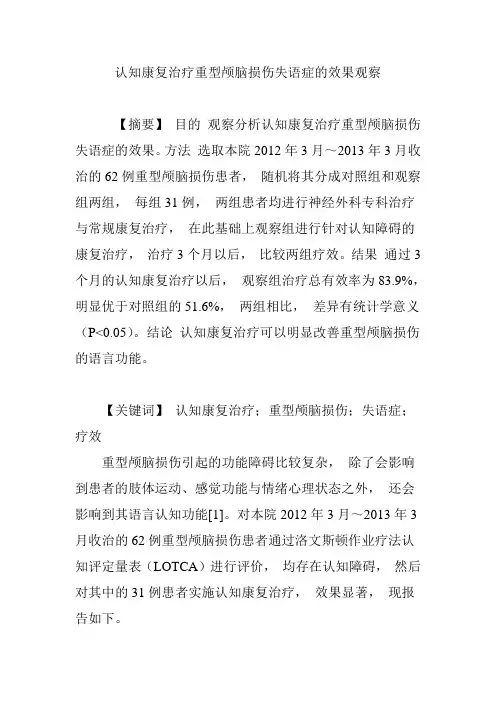 认知康复治疗重型颅脑损伤失语症的效果观察

【摘要】 目的 观察分析认知康复治疗重型颅脑损伤失语症的效果。方法 选取本院 2012 年 3 月～2013 年 3 月收治的 62 例重型颅脑损伤患者， 随机将其分成对照组和观察组两组， 每组 31 例， 两组患者均进行神经外科专科治疗与常规康复治疗， 在此基础上观察组进行针对认知障碍的康复治疗， 治疗 3 个月以后， 比较两组疗效。结果 通过 3 个月的认知康复治疗以后， 观察组治疗总有效率为 83.9%，明显优于对照组的 51.6%， 两组相比， 差异有统计学意义（P<0.05）。结论 认知康复治疗可以明显改善重型颅脑损伤的语言功能。

【关键词】 认知康复治疗；重型颅脑损伤；失语症；疗效

重型颅脑损伤引起的功能障碍比较复杂， 除了会影响到患者的肢体运动、感觉功能与情绪心理状态之外， 还会影响到其语言认知功能[1]。对本院 2012 年 3 月～2013 年 3 月收治的 62 例重型颅脑损伤患者通过洛文斯顿作业疗法认知评定量表（LOTCA）进行评价， 均存在认知障碍， 然后对其中的 31 例患者实施认知康复治疗， 效果显著， 现报告如下。